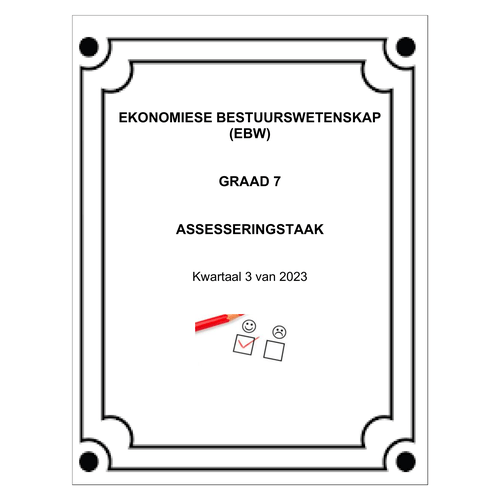 EKONOMIESE BESTUURSWETENSKAP (EBW)

GRAAD 7

ASSESSERINGSTAAK

Kwartaal 3 van 2023